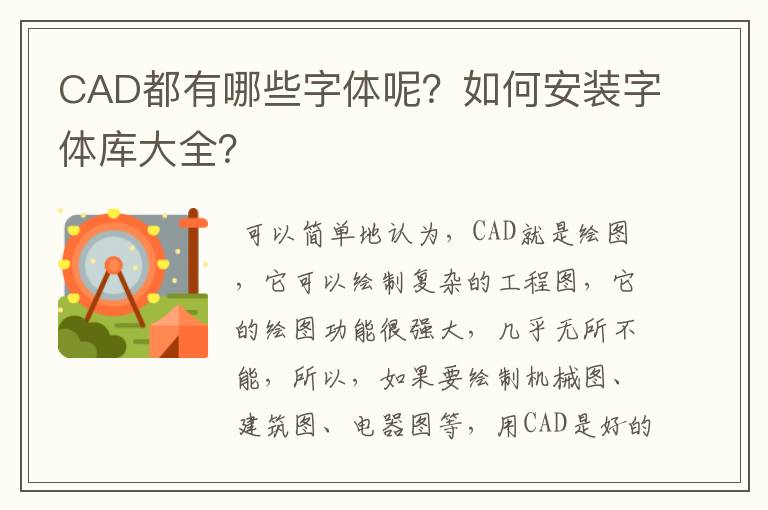 CAD都有哪些字体呢？如何安装字体库大全？

可以简单地认为，CAD就是绘图，它可以绘制复杂的工程图，它的绘图功能很强大，几乎无所不能，所以，如果要绘制机械图、建筑图、电器图等，用CAD是好的